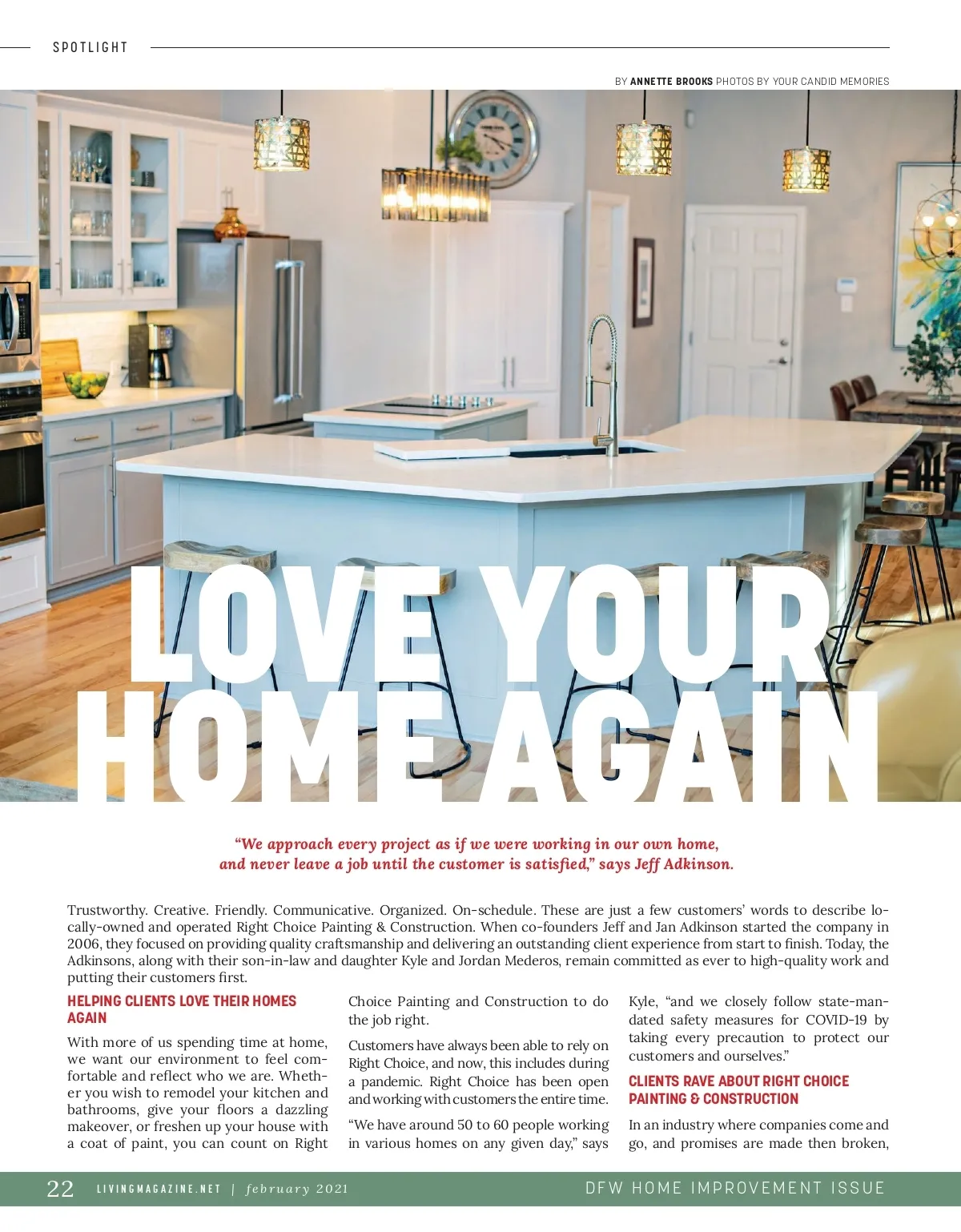 SPOTLIGHT

BY ANNETTE BROOKS PHOTOS BY YOUR CANDID MEMORIES

LOVE YOUR HOME AGAIN

"We approach every project as if we were working in our own home, and never leave a job until the customer is satisfied," says Jeff Adkinson.

Trustworthy. Creative. Friendly. Communicative. Organized. On-schedule. These are just a few customers' words to describe locally-owned and operated Right Choice Painting & Construction. When co-founders Jeff and Jan Adkinson started the company in 2006, they focused on providing quality craftsmanship and delivering an outstanding client experience from start to finish. Today, the Adkinsons, along with their son-in-law and daughter Kyle and Jordan Mederos, remain committed as ever to high-quality work and putting their customers first.

HELPING CLIENTS LOVE THEIR HOMES AGAIN

With more of us spending time at home, we want our environment to feel comfortable and reflect who we are. Whether you wish to remodel your kitchen and bathrooms, give your floors a dazzling makeover, or freshen up your house with a coat of paint, you can count on Right Choice Painting and Construction to do the job right.

Customers have always been able to rely on Right Choice, and now, this includes during a pandemic. Right Choice has been open and working with customers the entire time.

"We have around 50 to 60 people working in various homes on any given day," says Kyle, "and we closely follow state-mandated safety measures for COVID-19 by taking every precaution to protect our customers and ourselves."

CLIENTS RAVE ABOUT RIGHT CHOICE PAINTING & CONSTRUCTION

In an industry where companies come and go, and promises are made then broken,

22 LIVINGMAGAZINE.NET | february 2021 DFW HOME IMPROVEMENT ISSUE